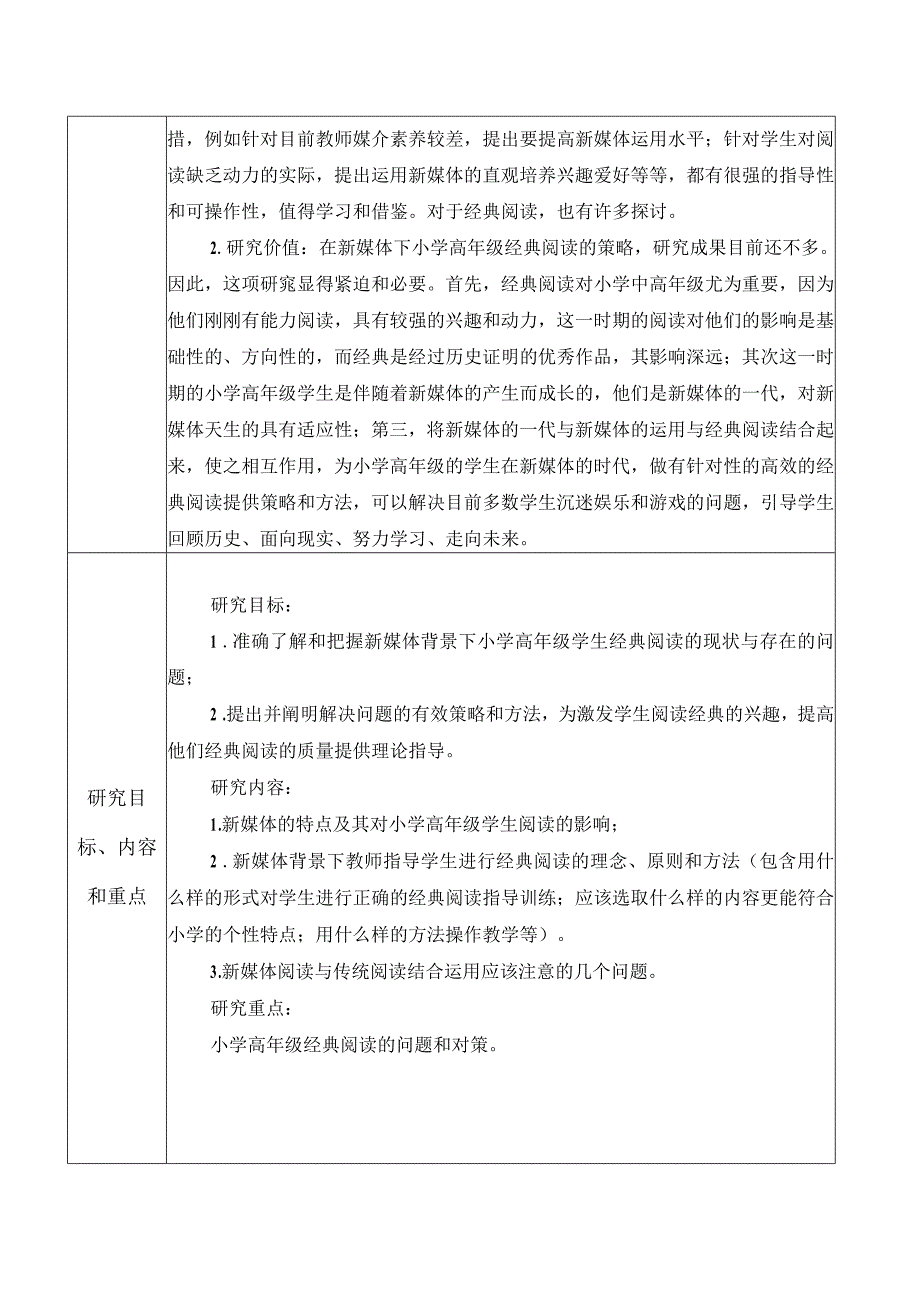 |  | 措，例如针对目前教师媒介素养较差，提出要提高新媒体运用水平；针对学生对阅读缺乏动力的实际，提出运用新媒体的直观培养兴趣爱好等等，都有很强的指导性和可操作性，值得学习和借鉴。对于经典阅读，也有许多探讨。<br><br>2. 研究价值：在新媒体下小学高年级经典阅读的策略，研究成果目前还不多。因此，这项研究显得紧迫和必要。首先，经典阅读对小学中高年级尤为重要，因为他们刚刚有能力阅读，具有较强的兴趣和动力，这一时期的阅读对他们的影响是基础性的、方向性的，而经典是经过历史证明的优秀作品，其影响深远；其次这一时期的小学高年级学生是伴随着新媒体的产生而成长的，他们是新媒体的一代，对新媒体天生的具有适应性；第三，将新媒体的一代与新媒体的运用与经典阅读结合起来，使之相互作用，为小学高年级的学生在新媒体的时代，做有针对性的高效的经典阅读提供策略和方法，可以解决目前多数学生沉迷娱乐和游戏的问题，引导学生回顾历史、面向现实、努力学习、走向未来。 |
|---|---|
| 研究目标、内容和重点 | 研究目标：<br><br>1 . 准确了解和把握新媒体背景下小学高年级学生经典阅读的现状与存在的问题；<br><br>2 . 提出并阐明解决问题的有效策略和方法，为激发学生阅读经典的兴趣，提高他们经典阅读的质量提供理论指导。<br><br>研究内容：<br><br>1.新媒体的特点及其对小学高年级学生阅读的影响；<br><br>2 . 新媒体背景下教师指导学生进行经典阅读的理念、原则和方法（包含用什么样的形式对学生进行正确的经典阅读指导训练；应该选取什么样的内容更能符合小学的个性特点；用什么样的方法操作教学等）。<br><br>3.新媒体阅读与传统阅读结合运用应该注意的几个问题。<br><br>研究重点：<br><br>小学高年级经典阅读的问题和对策。 |